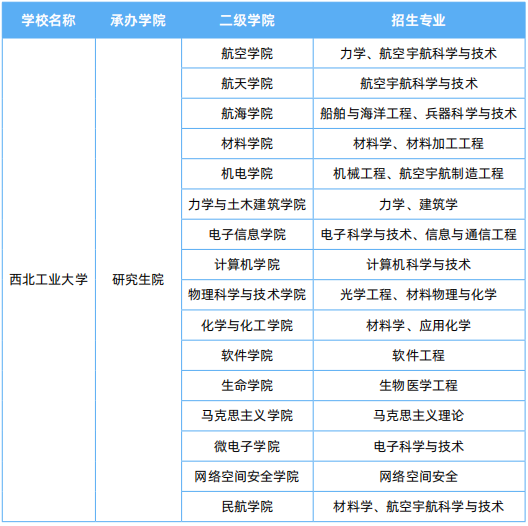 | 学校名称 | 承办学院 | 二级学院 | 招生专业 |
|---|---|---|---|
| 西北工业大学 | 研究生院 | 航空学院 | 力学、航空宇航科学与技术 |
| | | 航天学院 | 航空宇航科学与技术 |
| | | 航海学院 | 船舶与海洋工程、兵器科学与技术 |
| | | 材料学院 | 材料学、材料加工工程 |
| | | 机电学院 | 机械工程、航空宇航制造工程 |
| | | 力学与土木建筑学院 | 力学、建筑学 |
| | | 电子信息学院 | 电子科学与技术、信息与通信工程 |
| | | 计算机学院 | 计算机科学与技术 |
| | | 物理科学与技术学院 | 光学工程、材料物理与化学 |
| | | 化学与化工学院 | 材料学、应用化学 |
| | | 软件学院 | 软件工程 |
| | | 生命学院 | 生物医学工程 |
| | | 马克思主义学院 | 马克思主义理论 |
| | | 微电子学院 | 电子科学与技术 |
| | | 网络空间安全学院 | 网络空间安全 |
| | | 民航学院 | 材料学、航空宇航科学与技术 |